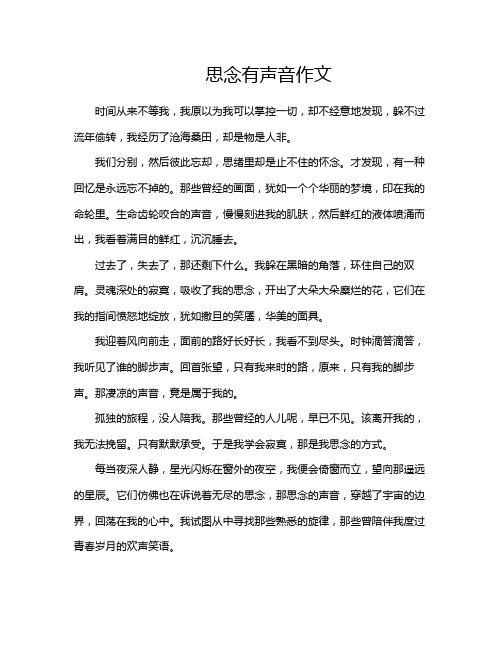 思念有声音作文

时间从来不等我，我原以为我可以掌控一切，却不经意地发现，躲不过流年偷转，我经历了沧海桑田，却是物是人非。

我们分别，然后彼此忘却，思绪里却是止不住的怀念。才发现，有一种回忆是永远忘不掉的。那些曾经的画面，犹如一个个华丽的梦境，印在我的命轮里。生命齿轮咬合的声音，慢慢刻进我的肌肤，然后鲜红的液体喷涌而出，我看着满目的鲜红，沉沉睡去。

过去了，失去了，那还剩下什么。我躲在黑暗的角落，环住自己的双肩。灵魂深处的寂寞，吸收了我的思念，开出了大朵大朵糜烂的花，它们在我的指间愤怒地绽放，犹如撒旦的笑靥，华美的面具。

我迎着风向前走，面前的路好长好长，我看不到尽头。时钟滴答滴答，我听见了谁的脚步声。回首张望，只有我来时的路，原来，只有我的脚步声。那凄凉的声音，竟是属于我的。

孤独的旅程，没人陪我。那些曾经的人儿呢，早已不见。该离开我的，我无法挽留。只有默默承受。于是我学会寂寞，那是我思念的方式。

每当夜深人静，星光闪烁在窗外的夜空，我便会倚窗而立，望向那遥远的星辰。它们仿佛也在诉说着无尽的思念，那思念的声音，穿越了宇宙的边界，回荡在我的心中。我试图从中寻找那些熟悉的旋律，那些曾陪伴我度过青春岁月的欢声笑语。